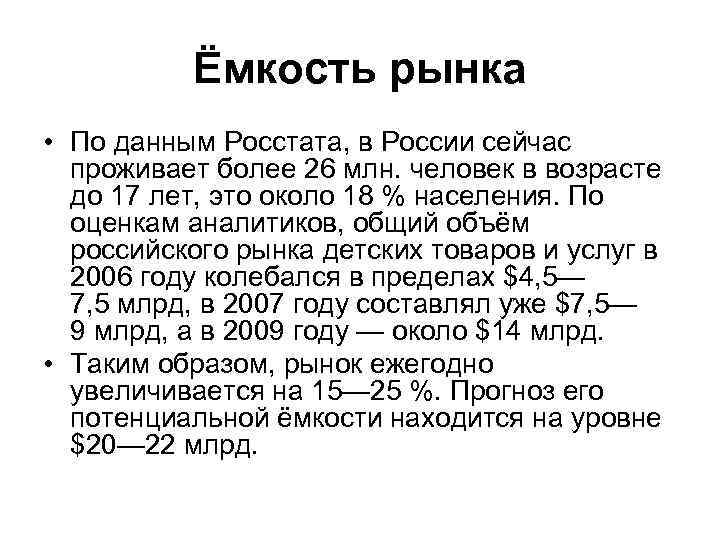 Ёмкость рынка

• По данным Росстата, в России сейчас проживает более 26 млн. человек в возрасте до 17 лет, это около 18 % населения. По оценкам аналитиков, общий объём российского рынка детских товаров и услуг в 2006 году колебался в пределах \$4,5—7,5 млрд, в 2007 году составлял уже \$7,5—9 млрд, а в 2009 году — около \$14 млрд.

• Таким образом, рынок ежегодно увеличивается на 15—25 %. Прогноз его потенциальной ёмкости находится на уровне \$20—22 млрд.